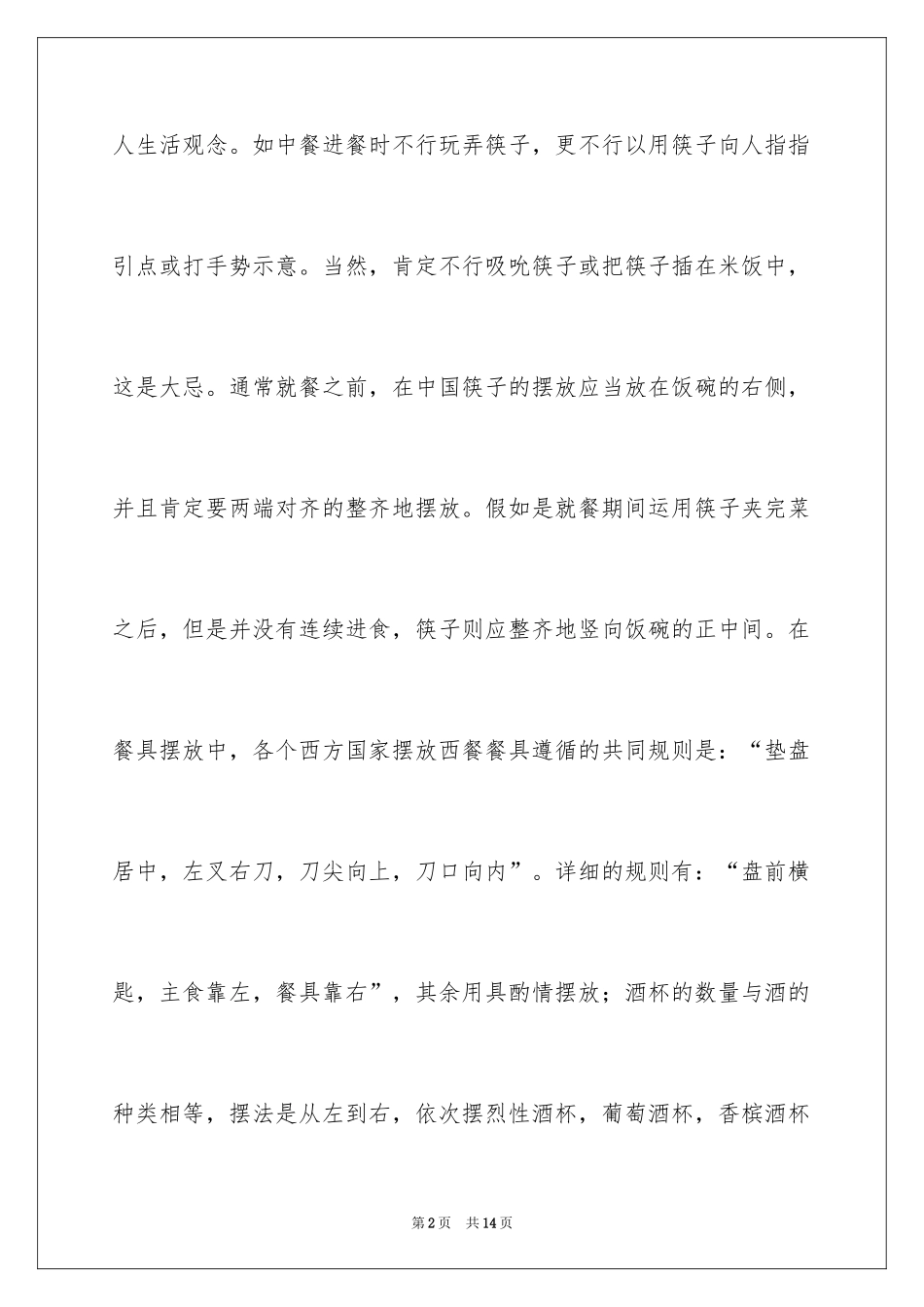 人生活观念。如中餐进餐时不行玩弄筷子，更不行以用筷子向人指指引点或打手势示意。当然，肯定不行吸吮筷子或把筷子插在米饭中，这是大忌。通常就餐之前，在中国筷子的摆放应当放在饭碗的右侧，并且肯定要两端对齐的整齐地摆放。假如是就餐期间运用筷子夹完菜之后，但是并没有连续进食，筷子则应整齐地竖向饭碗的正中间。在餐具摆放中，各个西方国家摆放西餐餐具遵循的共同规则是：“垫盘居中，左叉右刀，刀尖向上，刀口向内”。详细的规则有：“盘前横匙，主食靠左，餐具靠右”，其余用具酌情摆放；酒杯的数量与酒的种类相等，摆法是从左到右，依次摆烈性酒杯，葡萄酒杯，香槟酒杯

第2页 共14页